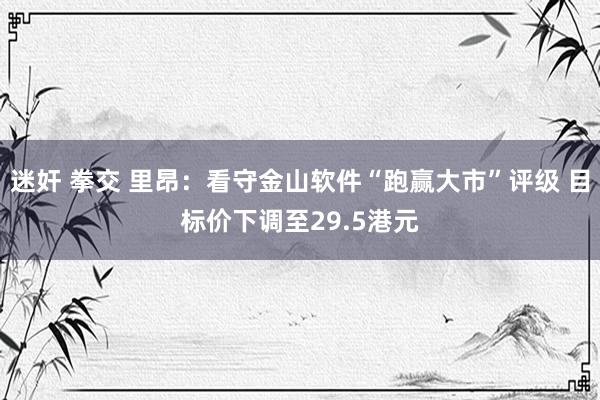 迷奸 拳交 里昂：看守金山软件“跑赢大市”评级 目标价下调至29.5港元